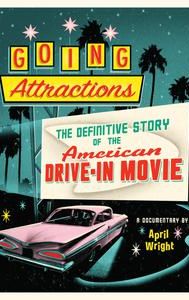 GOING
Attractions

THE DEFINITIVE STORY OF THE American DRIVE-IN MOVIE

A DOCUMENTARY BY
April Wright